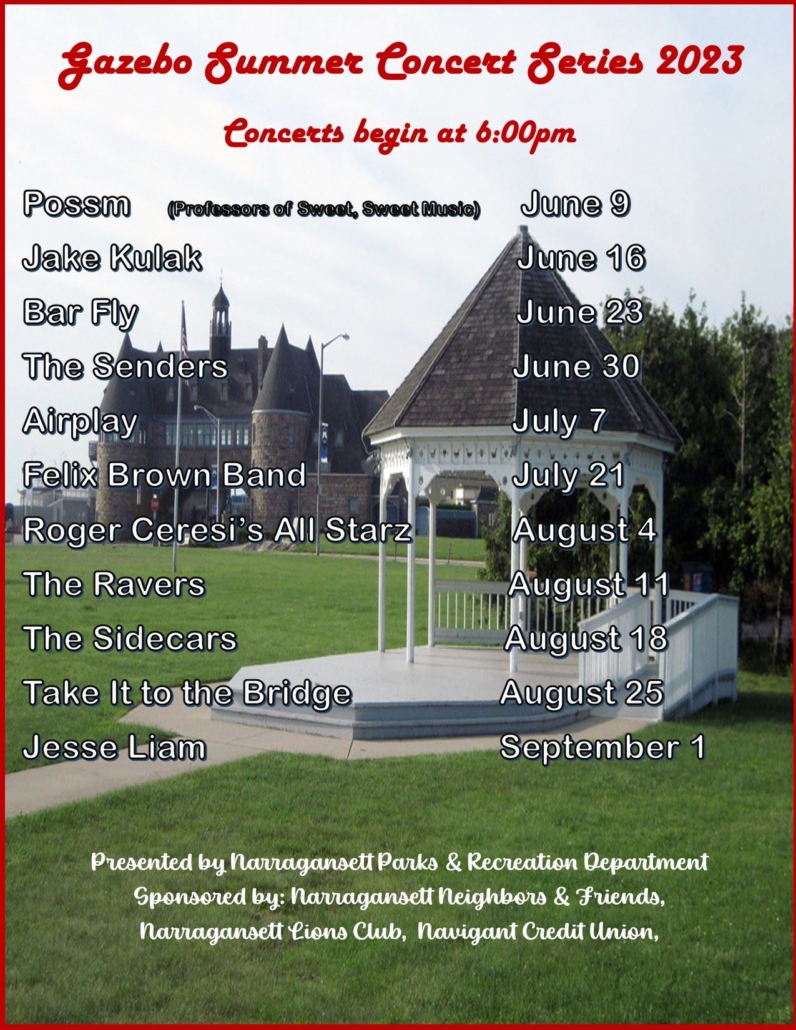 Gazebo Summer Concert Series 2023

Concerts begin at 6:00pm

Possm (Professors of Sweet, Sweet Music) June 9
Jake Kulak June 16
Bar Fly June 23
The Senders June 30
Airplay July 7
Felix Brown Band July 21
Roger Ceresi's All Starz August 4
The Ravers August 11
The Sidecars August 18
Take It to the Bridge August 25
Jesse Liam September 1

Presented by Narragansett Parks & Recreation Department
Sponsored by: Narragansett Neighbors & Friends,
Narragansett Lions Club, Navigant Credit Union,